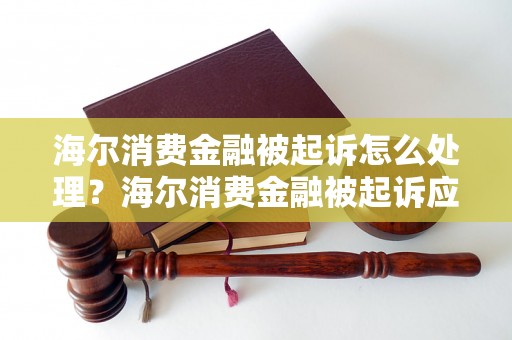 海尔消费金融被起诉怎么处理？海尔消费金融被起诉应